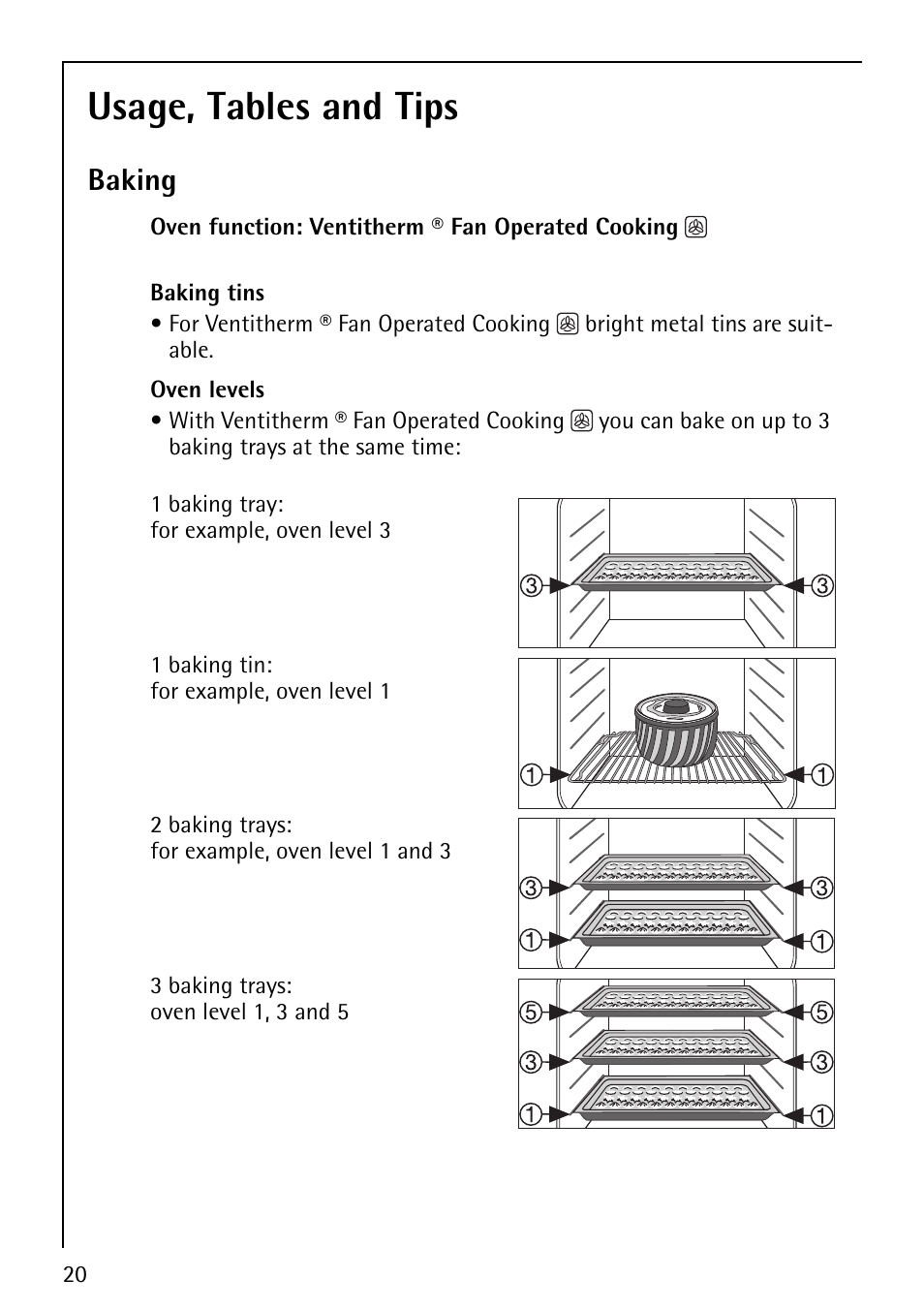 Usage, Tables and Tips

Baking

Oven function: Ventitherm ® Fan Operated Cooking

Baking tins
• For Ventitherm ® Fan Operated Cooking bright metal tins are suitable.

Oven levels
• With Ventitherm ® Fan Operated Cooking you can bake on up to 3 baking trays at the same time:

1 baking tray:
for example, oven level 3

3 3

1 baking tin:
for example, oven level 1

1 1

2 baking trays:
for example, oven level 1 and 3

3 3
1 1

3 baking trays:
oven level 1, 3 and 5

5 5
3 3
1 1

20